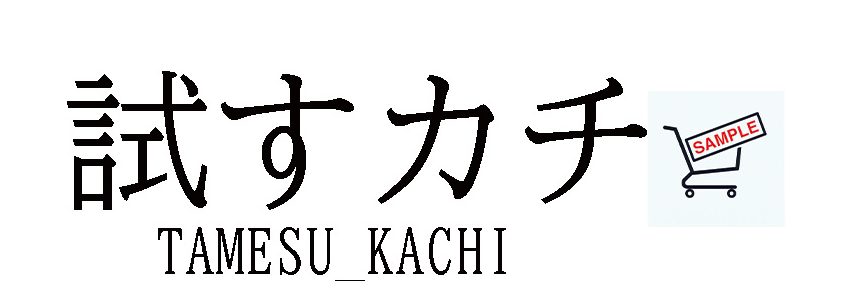 試すカチ

SAMPLE

TAMESU_KACHI